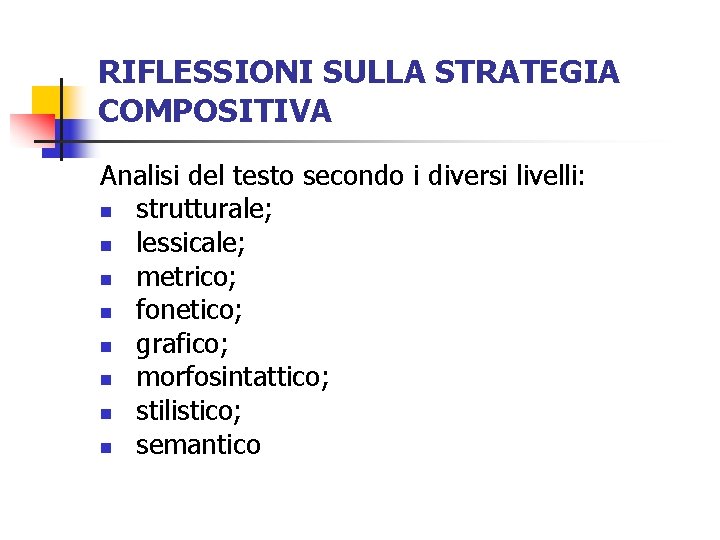 RIFLESSIONI SULLA STRATEGIA COMPOSITIVA

Analisi del testo secondo i diversi livelli:

• strutturale;
• lessicale;
• metrico;
• fonetico;
• grafico;
• morfosintattico;
• stilistico;
• semantico